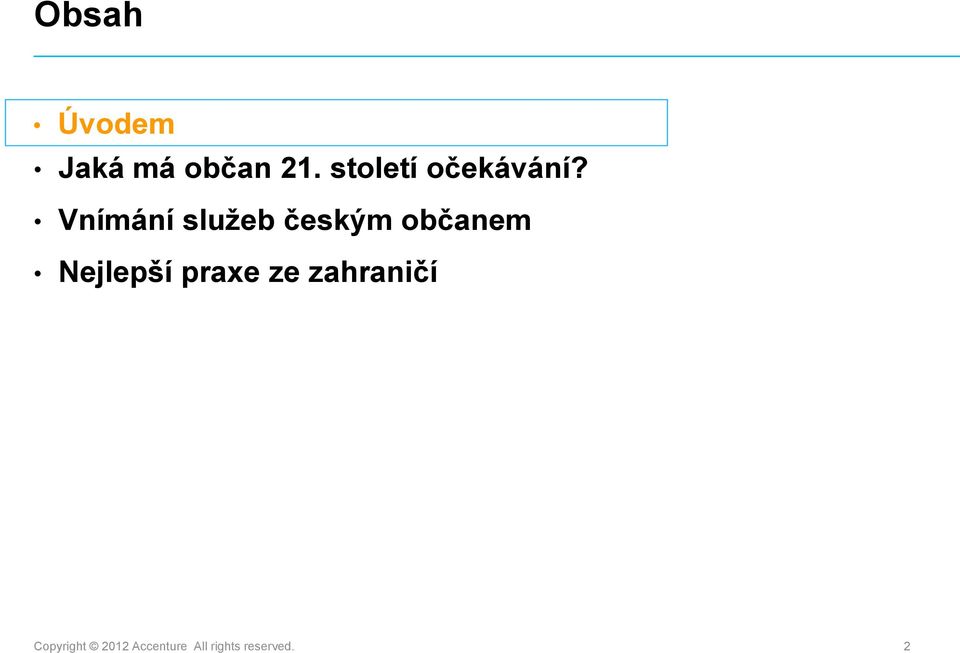 Obsah

• Úvodem
• Jaká má občan 21. století očekávání?
• Vnímání služeb českým občanem
• Nejlepší praxe ze zahraničí

Copyright © 2012 Accenture All rights reserved. 2